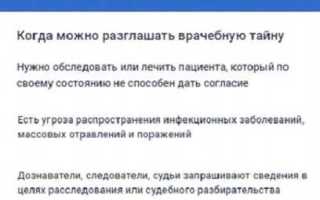 Когда можно разглашать врачебную тайну

Нужно обследовать или лечить пациента, который по своему состоянию не способен дать согласие

Есть угроза распространения инфекционных заболеваний, массовых отравлений и поражений

Дознаватели, следователи, судьи запрашивают сведения в целях расследования или судебного разбирательства